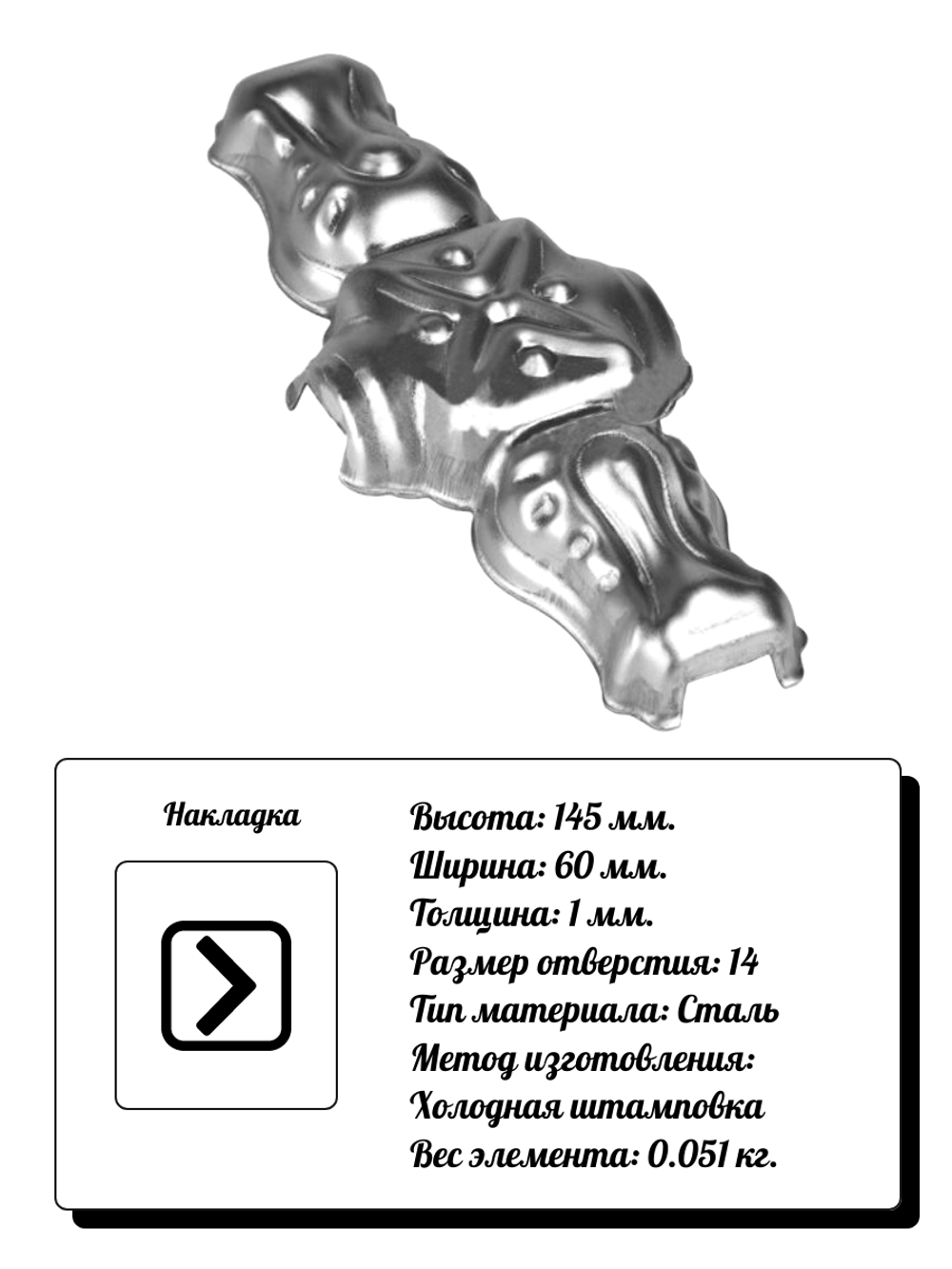 Накладка

Высота: 145 мм.
Ширина: 60 мм.
Толщина: 1 мм.
Размер отверстия: 14
Тип материала: Сталь
Метод изготовления: Холодная штамповка
Вес элемента: 0.051 кг.